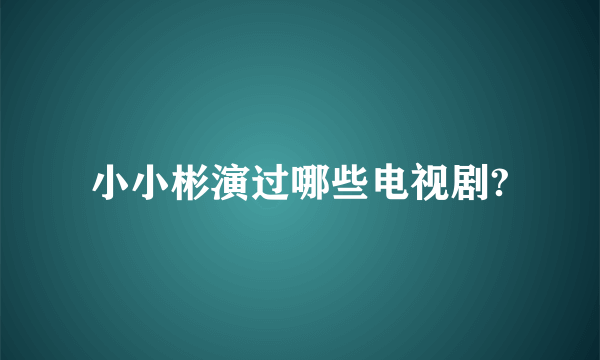 小小彬演过哪些电视剧?